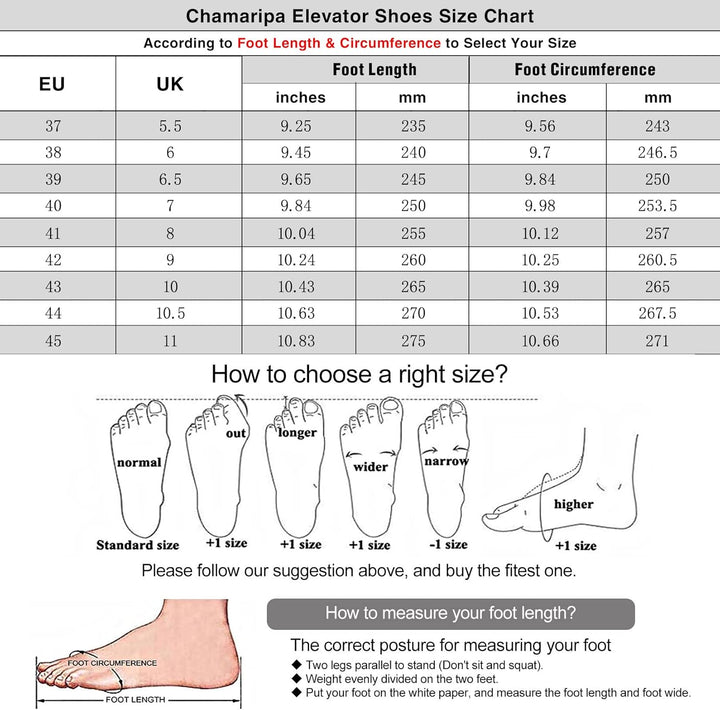 Chamaripa Elevator Shoes Size Chart

According to Foot Length & Circumference to Select Your Size

| EU | UK | Foot Length inches | Foot Length mm | Foot Circumference inches | Foot Circumference mm |
|---|---|---|---|---|---|
| 37 | 5.5 | 9.25 | 235 | 9.56 | 243 |
| 38 | 6 | 9.45 | 240 | 9.7 | 246.5 |
| 39 | 6.5 | 9.65 | 245 | 9.84 | 250 |
| 40 | 7 | 9.84 | 250 | 9.98 | 253.5 |
| 41 | 8 | 10.04 | 255 | 10.12 | 257 |
| 42 | 9 | 10.24 | 260 | 10.25 | 260.5 |
| 43 | 10 | 10.43 | 265 | 10.39 | 265 |
| 44 | 10.5 | 10.63 | 270 | 10.53 | 267.5 |
| 45 | 11 | 10.83 | 275 | 10.66 | 271 |

How to choose a right size?

normal
Standard size
out
+1 size
longer
+1 size
wider
+1 size
narrow
-1 size
higher
+1 size

Please follow our suggestion above, and buy the fitest one.

FOOT CIRCUMFERENCE
FOOT LENGTH

How to measure your foot length?

The correct posture for measuring your foot
◆ Two legs parallel to stand (Don't sit and squat).
◆ Weight evenly divided on the two feet.
◆ Put your foot on the white paper, and measure the foot length and foot wide.